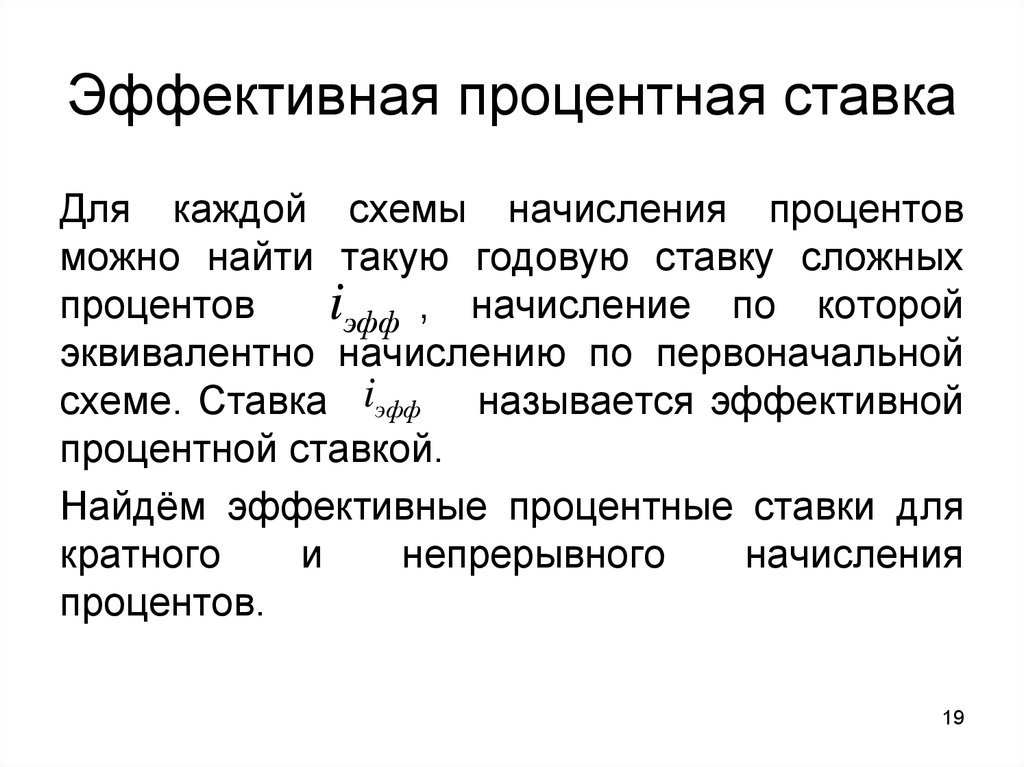 Эффективная процентная ставка

Для каждой схемы начисления процентов можно найти такую годовую ставку сложных процентов $i_{эфф}$, начисление по которой эквивалентно начислению по первоначальной схеме. Ставка $i_{эфф}$ называется эффективной процентной ставкой.

Найдём эффективные процентные ставки для кратного и непрерывного начисления процентов.

19